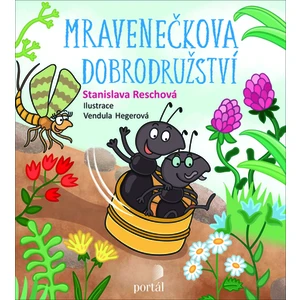 MRAVENEČKOVA DOBRODRUŽSTVÍ

Stanislava Reschová
Ilustrace
Vendula Hegerová

portál